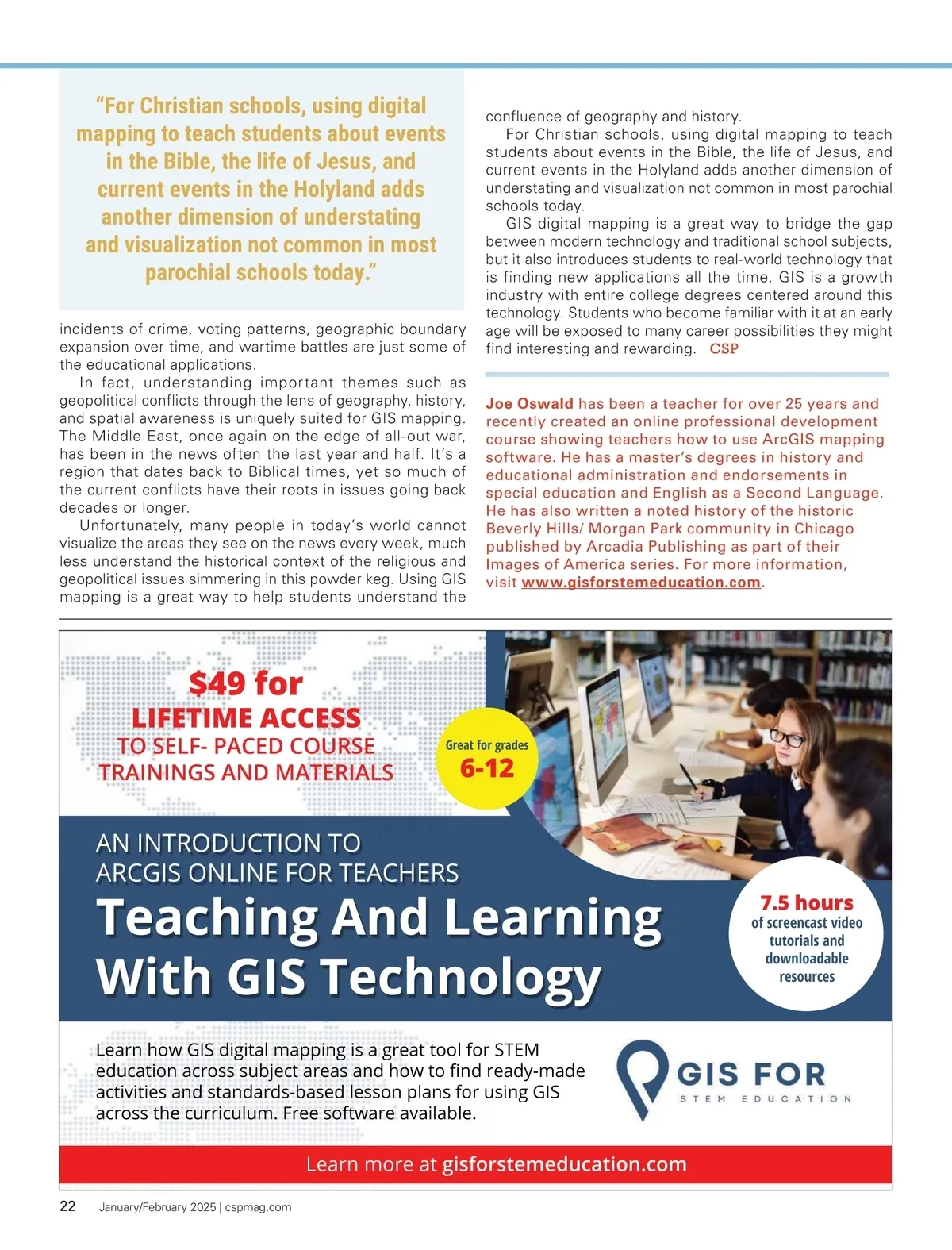 "For Christian schools, using digital mapping to teach students about events in the Bible, the life of Jesus, and current events in the Holyland adds another dimension of understating and visualization not common in most parochial schools today."

incidents of crime, voting patterns, geographic boundary expansion over time, and wartime battles are just some of the educational applications.

In fact, understanding important themes such as geopolitical conflicts through the lens of geography, history, and spatial awareness is uniquely suited for GIS mapping. The Middle East, once again on the edge of all-out war, has been in the news often the last year and half. It's a region that dates back to Biblical times, yet so much of the current conflicts have their roots in issues going back decades or longer.

Unfortunately, many people in today's world cannot visualize the areas they see on the news every week, much less understand the historical context of the religious and geopolitical issues simmering in this powder keg. Using GIS mapping is a great way to help students understand the confluence of geography and history.

For Christian schools, using digital mapping to teach students about events in the Bible, the life of Jesus, and current events in the Holyland adds another dimension of understating and visualization not common in most parochial schools today.

GIS digital mapping is a great way to bridge the gap between modern technology and traditional school subjects, but it also introduces students to real-world technology that is finding new applications all the time. GIS is a growth industry with entire college degrees centered around this technology. Students who become familiar with it at an early age will be exposed to many career possibilities they might find interesting and rewarding. CSP

Joe Oswald has been a teacher for over 25 years and recently created an online professional development course showing teachers how to use ArcGIS mapping software. He has a master's degrees in history and educational administration and endorsements in special education and English as a Second Language. He has also written a noted history of the historic Beverly Hills/ Morgan Park community in Chicago published by Arcadia Publishing as part of their Images of America series. For more information, visit www.gisforstemeducation.com.

$49 for
LIFETIME ACCESS
TO SELF- PACED COURSE
TRAININGS AND MATERIALS

Great for grades
6-12

AN INTRODUCTION TO
ARCGIS ONLINE FOR TEACHERS
Teaching And Learning
With GIS Technology

7.5 hours
of screencast video tutorials and downloadable resources

Learn how GIS digital mapping is a great tool for STEM education across subject areas and how to find ready-made activities and standards-based lesson plans for using GIS across the curriculum. Free software available.

GIS FOR
STEM EDUCATION

Learn more at gisforstemeducation.com

22 January/February 2025 | cspmag.com